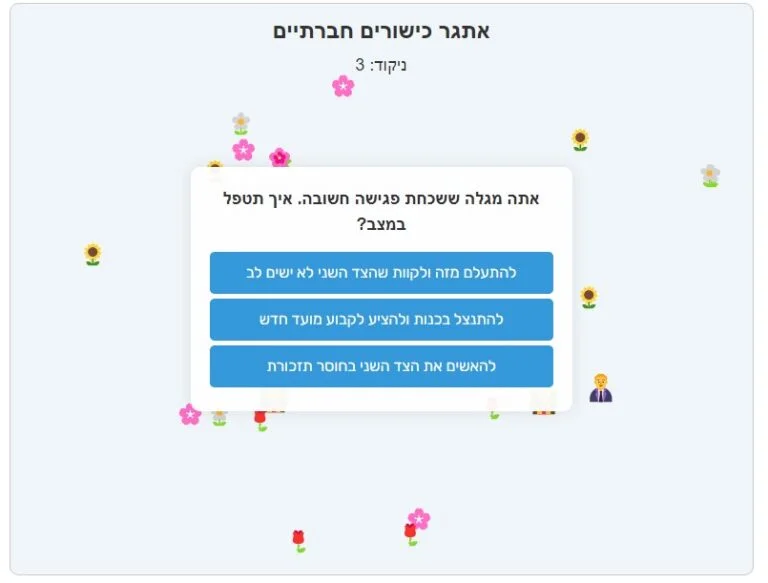 אתגר כישורים חברתיים

ניקוד: 3

אתה מגלה ששכחת פגישה חשובה. איך תטפל במצב?

להתעלם מזה ולקוות שהצד השני לא ישים לב

להתנצל בכנות ולהציע לקבוע מועד חדש

להאשים את הצד השני בחוסר תזכורת